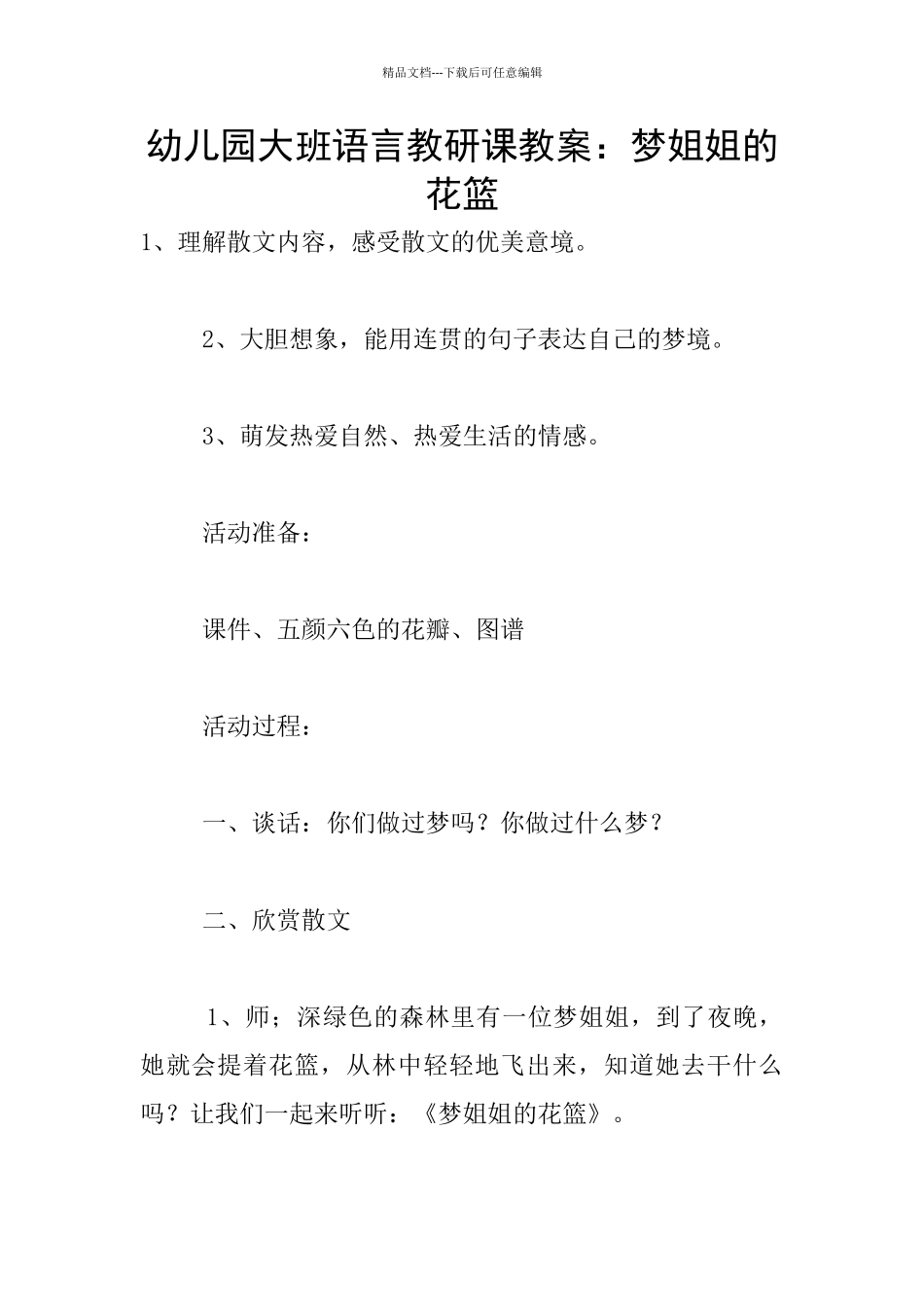 精品文档---下载后可任意编辑

幼儿园大班语言教研课教案：梦姐姐的花篮

1、理解散文内容，感受散文的优美意境。

2、大胆想象，能用连贯的句子表达自己的梦境。

3、萌发热爱自然、热爱生活的情感。

活动准备：

课件、五颜六色的花瓣、图谱

活动过程：

一、谈话：你们做过梦吗？你做过什么梦？

二、欣赏散文

1、师；深绿色的森林里有一位梦姐姐，到了夜晚，她就会提着花篮，从林中轻轻地飞出来，知道她去干什么吗？让我们一起来听听：《梦姐姐的花篮》。